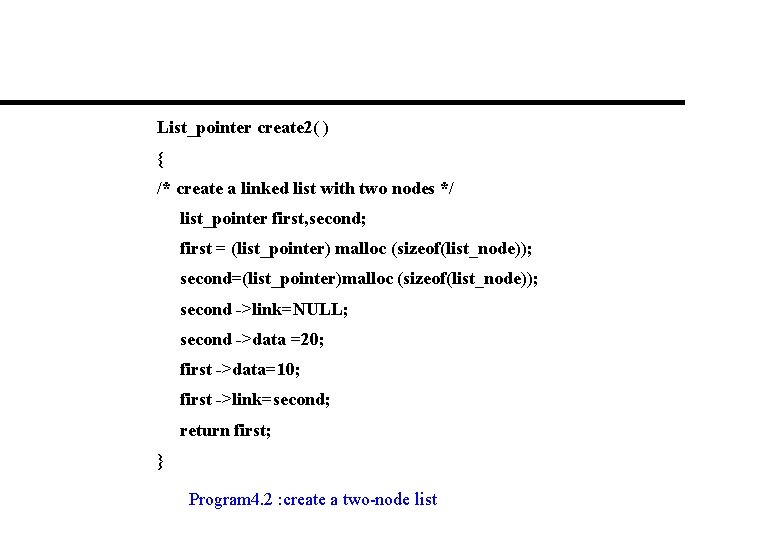 List_pointer create2( )
{
/* create a linked list with two nodes */
list_pointer first,second;
first = (list_pointer) malloc (sizeof(list_node));
second=(list_pointer)malloc (sizeof(list_node));
second ->link=NULL;
second ->data =20;
first ->data=10;
first ->link=second;
return first;
}

Program4.2 :create a two-node list